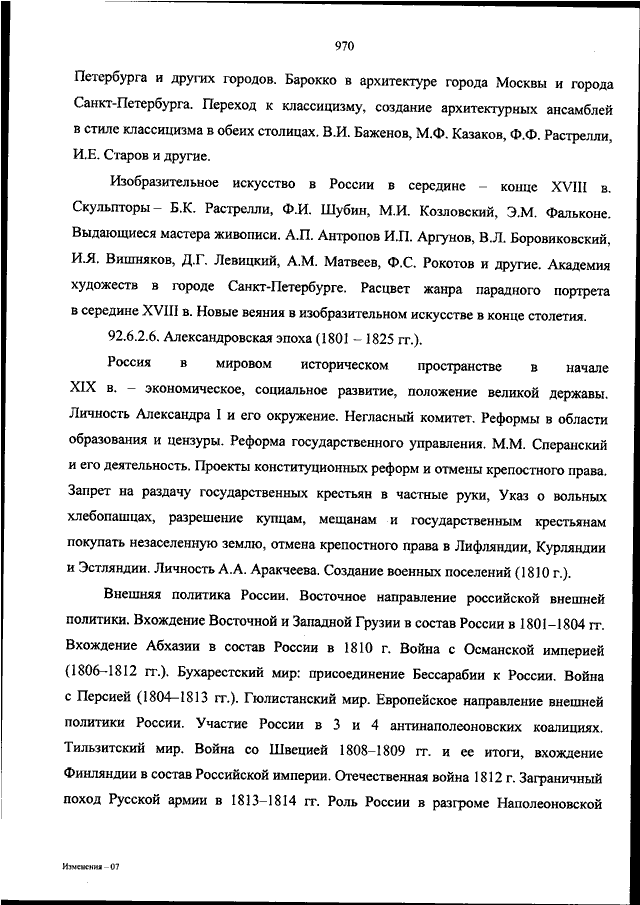 970

Петербурга и других городов. Барокко в архитектуре города Москвы и города Санкт-Петербурга. Переход к классицизму, создание архитектурных ансамблей в стиле классицизма в обеих столицах. В.И. Баженов, М.Ф. Казаков, Ф.Ф. Растрелли, И.Е. Старов и другие.

Изобразительное искусство в России в середине – конце XVIII в. Скульпторы – Б.К. Растрелли, Ф.И. Шубин, М.И. Козловский, Э.М. Фальконе. Выдающиеся мастера живописи. А.П. Антропов И.П. Аргунов, В.Л. Боровиковский, И.Я. Вишняков, Д.Г. Левицкий, А.М. Матвеев, Ф.С. Рокотов и другие. Академия художеств в городе Санкт-Петербурге. Расцвет жанра парадного портрета в середине XVIII в. Новые веяния в изобразительном искусстве в конце столетия.

92.6.2.6. Александровская эпоха (1801 – 1825 гг.).

Россия в мировом историческом пространстве в начале XIX в. – экономическое, социальное развитие, положение великой державы. Личность Александра I и его окружение. Негласный комитет. Реформы в области образования и цензуры. Реформа государственного управления. М.М. Сперанский и его деятельность. Проекты конституционных реформ и отмены крепостного права. Запрет на раздачу государственных крестьян в частные руки, Указ о вольных хлебопашцах, разрешение купцам, мещанам и государственным крестьянам покупать незаселенную землю, отмена крепостного права в Лифляндии, Курляндии и Эстляндии. Личность А.А. Аракчеева. Создание военных поселений (1810 г.).

Внешняя политика России. Восточное направление российской внешней политики. Вхождение Восточной и Западной Грузии в состав России в 1801–1804 гг. Вхождение Абхазии в состав России в 1810 г. Война с Османской империей (1806–1812 гг.). Бухарестский мир: присоединение Бессарабии к России. Война с Персией (1804–1813 гг.). Гюлистанский мир. Европейское направление внешней политики России. Участие России в 3 и 4 антинаполеоновских коалициях. Тильзитский мир. Война со Швецией 1808–1809 гг. и ее итоги, вхождение Финляндии в состав Российской империи. Отечественная война 1812 г. Заграничный поход Русской армии в 1813–1814 гг. Роль России в разгроме Наполеоновской

Изменения – 07